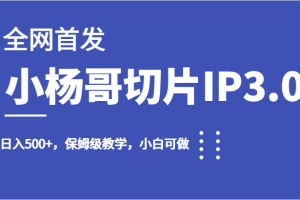 全网首发

小杨哥切片IP3.0

日入500+，保姆级教学，小白可做